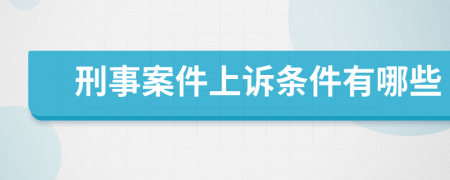 刑事案件上诉条件有哪些